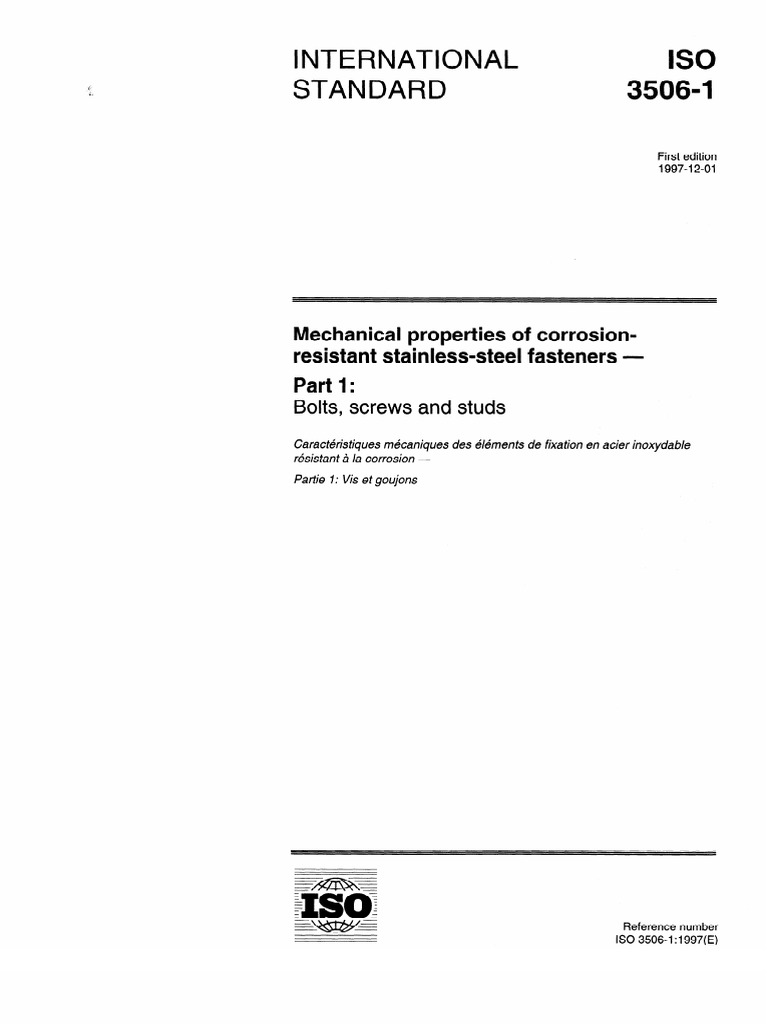 INTERNATIONAL STANDARD

ISO 3506-1

First edition
1997-12-01

Mechanical properties of corrosion-resistant stainless-steel fasteners —

Part 1:
Bolts, screws and studs

Caractéristiques mécaniques des éléments de fixation en acier inoxydable résistant à la corrosion —

Partie 1: Vis et goujons

ISO

Reference number
ISO 3506-1:1997(E)